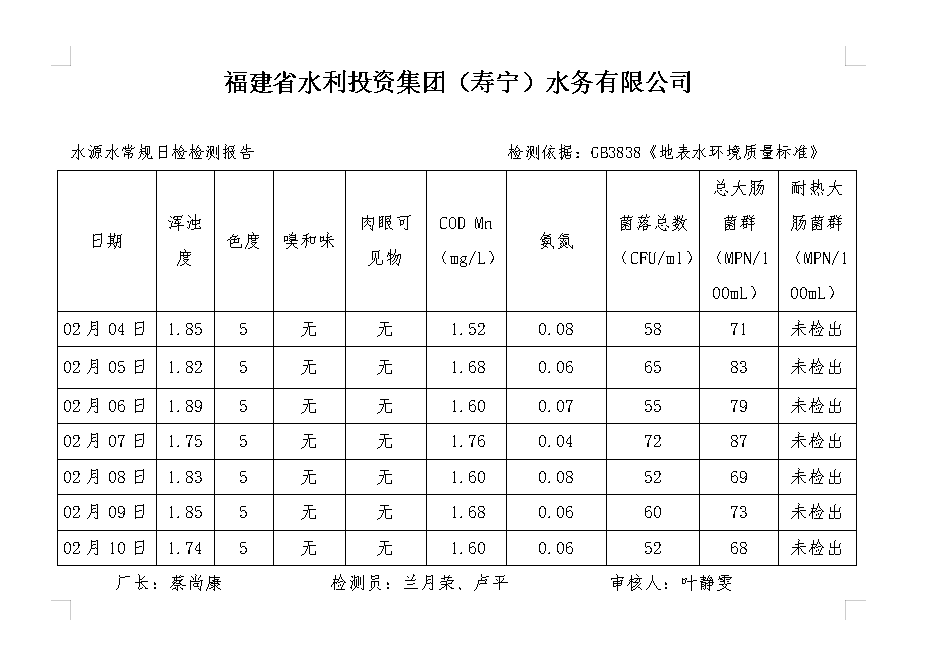 福建省水利投资集团（寿宁）水务有限公司

水源水常规日检检测报告　　检测依据：GB3838《地表水环境质量标准》

| 日期 | 浑浊度 | 色度 | 嗅和味 | 肉眼可见物 | COD Mn（mg/L） | 氨氮 | 菌落总数（CFU/ml） | 总大肠菌群（MPN/100mL） | 耐热大肠菌群（MPN/100mL） |
|---|---|---|---|---|---|---|---|---|---|
| 02月04日 | 1.85 | 5 | 无 | 无 | 1.52 | 0.08 | 58 | 71 | 未检出 |
| 02月05日 | 1.82 | 5 | 无 | 无 | 1.68 | 0.06 | 65 | 83 | 未检出 |
| 02月06日 | 1.89 | 5 | 无 | 无 | 1.60 | 0.07 | 55 | 79 | 未检出 |
| 02月07日 | 1.75 | 5 | 无 | 无 | 1.76 | 0.04 | 72 | 87 | 未检出 |
| 02月08日 | 1.83 | 5 | 无 | 无 | 1.60 | 0.08 | 52 | 69 | 未检出 |
| 02月09日 | 1.85 | 5 | 无 | 无 | 1.68 | 0.06 | 60 | 73 | 未检出 |
| 02月10日 | 1.74 | 5 | 无 | 无 | 1.60 | 0.06 | 52 | 68 | 未检出 |

厂长：蔡尚康　　检测员：兰月荣、卢平　　审核人：叶静雯